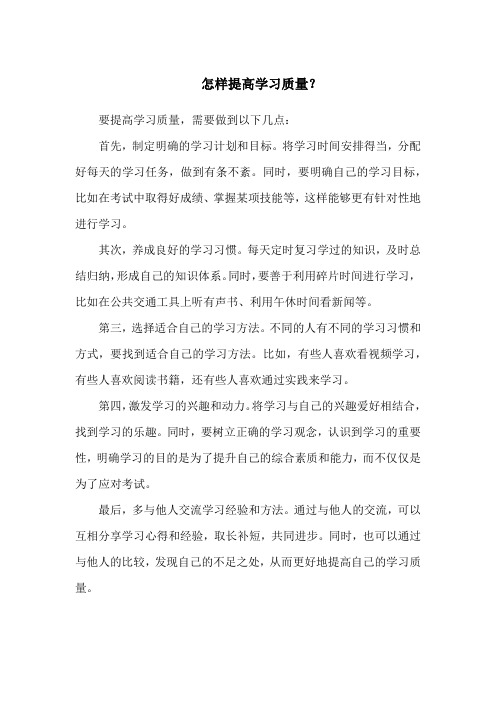 怎样提高学习质量？

要提高学习质量，需要做到以下几点：

首先，制定明确的学习计划和目标。将学习时间安排得当，分配好每天的学习任务，做到有条不紊。同时，要明确自己的学习目标，比如在考试中取得好成绩、掌握某项技能等，这样能够更有针对性地进行学习。

其次，养成良好的学习习惯。每天定时复习学过的知识，及时总结归纳，形成自己的知识体系。同时，要善于利用碎片时间进行学习，比如在公共交通工具上听有声书、利用午休时间看新闻等。

第三，选择适合自己的学习方法。不同的人有不同的学习习惯和方式，要找到适合自己的学习方法。比如，有些人喜欢看视频学习，有些人喜欢阅读书籍，还有些人喜欢通过实践来学习。

第四，激发学习的兴趣和动力。将学习与自己的兴趣爱好相结合，找到学习的乐趣。同时，要树立正确的学习观念，认识到学习的重要性，明确学习的目的是为了提升自己的综合素质和能力，而不仅仅是为了应对考试。

最后，多与他人交流学习经验和方法。通过与他人的交流，可以互相分享学习心得和经验，取长补短，共同进步。同时，也可以通过与他人的比较，发现自己的不足之处，从而更好地提高自己的学习质量。